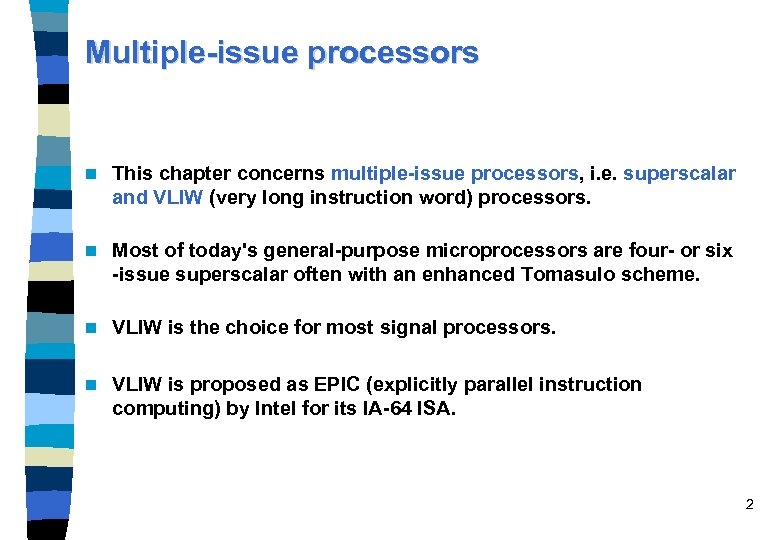 Multiple-issue processors

This chapter concerns multiple-issue processors, i.e. superscalar and VLIW (very long instruction word) processors.

Most of today's general-purpose microprocessors are four- or six -issue superscalar often with an enhanced Tomasulo scheme.

VLIW is the choice for most signal processors.

VLIW is proposed as EPIC (explicitly parallel instruction computing) by Intel for its IA-64 ISA.

2